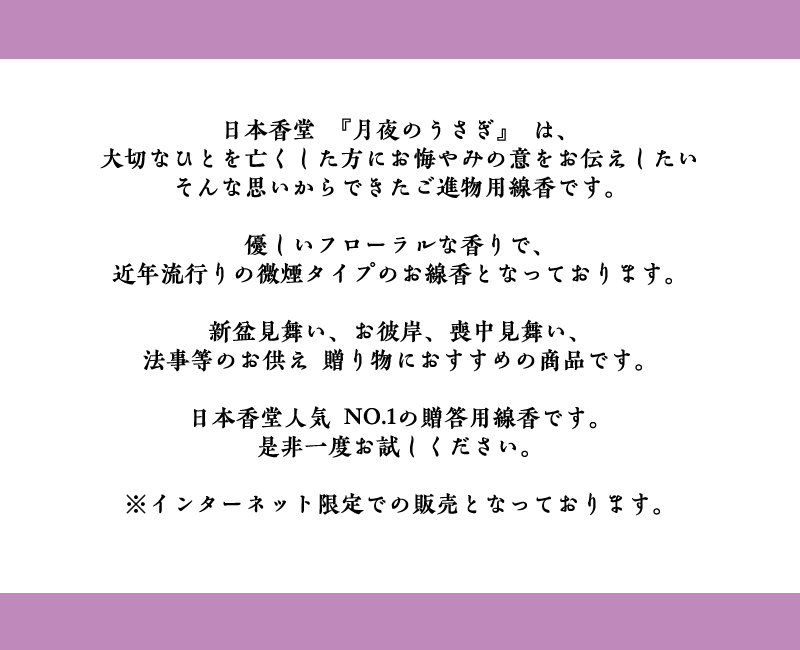 日本香堂 『月夜のうさぎ』 は、
大切なひとを亡くした方にお悔やみの意をお伝えしたい
そんな思いからできたご進物用線香です。

優しいフローラルな香りで、
近年流行りの微煙タイプのお線香となっております。

新盆見舞い、お彼岸、喪中見舞い、
法事等のお供え 贈り物におすすめの商品です。

日本香堂人気 NO.1の贈答用線香です。
是非一度お試しください。

※インターネット限定での販売となっております。